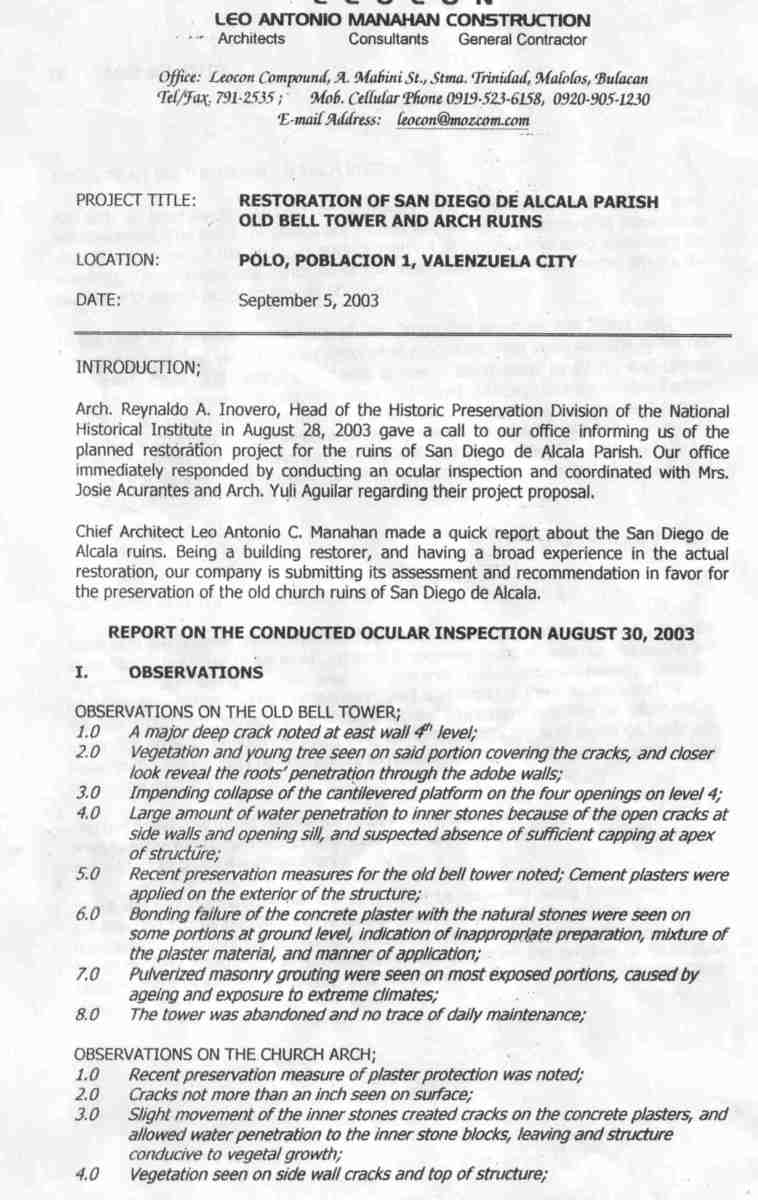 LEO ANTONIO MANAHAN CONSTRUCTION
Architects Consultants General Contractor

Office: Leocon Compound, A. Mabini St., Stma. Trinidad, Malolos, Bulacan
Tel/Fax. 791-2535 ; Mob. Cellular Phone 0919-523-6158, 0920-905-1230
E-mail Address: leocon@mozcom.com

PROJECT TITLE: RESTORATION OF SAN DIEGO DE ALCALA PARISH OLD BELL TOWER AND ARCH RUINS

LOCATION: POLO, POBLACION 1, VALENZUELA CITY

DATE: September 5, 2003

INTRODUCTION;

Arch. Reynaldo A. Inovero, Head of the Historic Preservation Division of the National Historical Institute in August 28, 2003 gave a call to our office informing us of the planned restoration project for the ruins of San Diego de Alcala Parish. Our office immediately responded by conducting an ocular inspection and coordinated with Mrs. Josie Acurantes and Arch. Yuli Aguilar regarding their project proposal.

Chief Architect Leo Antonio C. Manahan made a quick report about the San Diego de Alcala ruins. Being a building restorer, and having a broad experience in the actual restoration, our company is submitting its assessment and recommendation in favor for the preservation of the old church ruins of San Diego de Alcala.

REPORT ON THE CONDUCTED OCULAR INSPECTION AUGUST 30, 2003

I. OBSERVATIONS

OBSERVATIONS ON THE OLD BELL TOWER;
1.0 A major deep crack noted at east wall $4^{th}$ level;
2.0 Vegetation and young tree seen on said portion covering the cracks, and closer look reveal the roots' penetration through the adobe walls;
3.0 Impending collapse of the cantilevered platform on the four openings on level 4;
4.0 Large amount of water penetration to inner stones because of the open cracks at side walls and opening sill, and suspected absence of sufficient capping at apex of structure;
5.0 Recent preservation measures for the old bell tower noted; Cement plasters were applied on the exterior of the structure;
6.0 Bonding failure of the concrete plaster with the natural stones were seen on some portions at ground level, indication of inappropriate preparation, mixture of the plaster material, and manner of application;
7.0 Pulverized masonry grouting were seen on most exposed portions, caused by ageing and exposure to extreme climates;
8.0 The tower was abandoned and no trace of daily maintenance;

OBSERVATIONS ON THE CHURCH ARCH;
1.0 Recent preservation measure of plaster protection was noted;
2.0 Cracks not more than an inch seen on surface;
3.0 Slight movement of the inner stones created cracks on the concrete plasters, and allowed water penetration to the inner stone blocks, leaving and structure conducive to vegetal growth;
4.0 Vegetation seen on side wall cracks and top of structure;